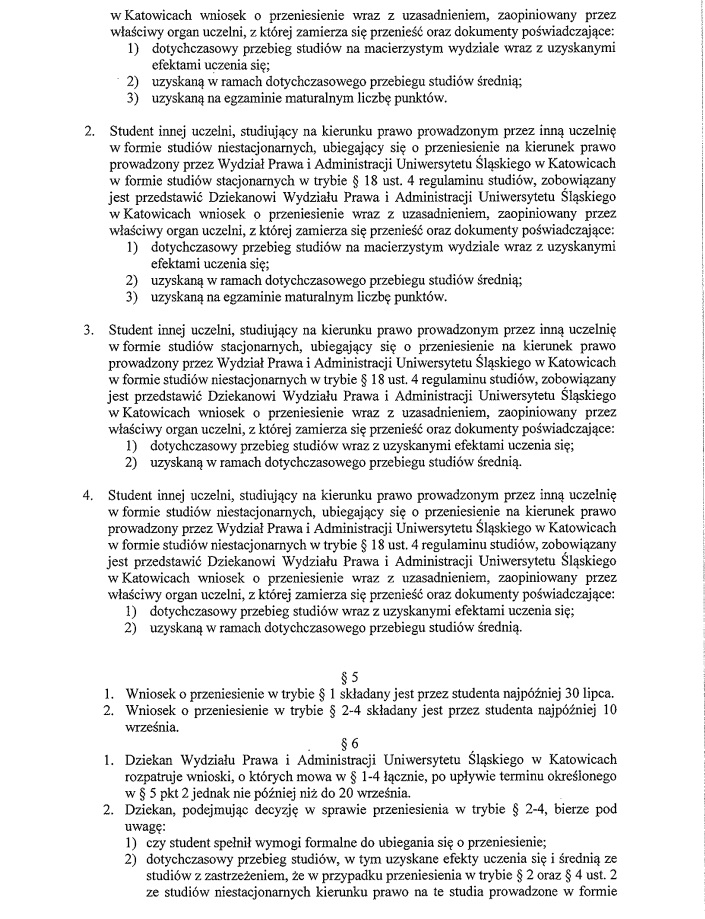 w Katowicach wniosek o przeniesienie wraz z uzasadnieniem, zaopiniowany przez właściwy organ uczelni, z której zamierza się przenieść oraz dokumenty poświadczające:
1) dotychczasowy przebieg studiów na macierzystym wydziale wraz z uzyskanymi efektami uczenia się;
2) uzyskaną w ramach dotychczasowego przebiegu studiów średnią;
3) uzyskaną na egzaminie maturalnym liczbę punktów.

2. Student innej uczelni, studiujący na kierunku prawo prowadzonym przez inną uczelnię w formie studiów niestacjonarnych, ubiegający się o przeniesienie na kierunek prawo prowadzony przez Wydział Prawa i Administracji Uniwersytetu Śląskiego w Katowicach w formie studiów stacjonarnych w trybie § 18 ust. 4 regulaminu studiów, zobowiązany jest przedstawić Dziekanowi Wydziału Prawa i Administracji Uniwersytetu Śląskiego w Katowicach wniosek o przeniesienie wraz z uzasadnieniem, zaopiniowany przez właściwy organ uczelni, z której zamierza się przenieść oraz dokumenty poświadczające:
1) dotychczasowy przebieg studiów na macierzystym wydziale wraz z uzyskanymi efektami uczenia się;
2) uzyskaną w ramach dotychczasowego przebiegu studiów średnią;
3) uzyskaną na egzaminie maturalnym liczbę punktów.

3. Student innej uczelni, studiujący na kierunku prawo prowadzonym przez inną uczelnię w formie studiów stacjonarnych, ubiegający się o przeniesienie na kierunek prawo prowadzony przez Wydział Prawa i Administracji Uniwersytetu Śląskiego w Katowicach w formie studiów niestacjonarnych w trybie § 18 ust. 4 regulaminu studiów, zobowiązany jest przedstawić Dziekanowi Wydziału Prawa i Administracji Uniwersytetu Śląskiego w Katowicach wniosek o przeniesienie wraz z uzasadnieniem, zaopiniowany przez właściwy organ uczelni, z której zamierza się przenieść oraz dokumenty poświadczające:
1) dotychczasowy przebieg studiów wraz z uzyskanymi efektami uczenia się;
2) uzyskaną w ramach dotychczasowego przebiegu studiów średnią.

4. Student innej uczelni, studiujący na kierunku prawo prowadzonym przez inną uczelnię w formie studiów niestacjonarnych, ubiegający się o przeniesienie na kierunek prawo prowadzony przez Wydział Prawa i Administracji Uniwersytetu Śląskiego w Katowicach w formie studiów niestacjonarnych w trybie § 18 ust. 4 regulaminu studiów, zobowiązany jest przedstawić Dziekanowi Wydziału Prawa i Administracji Uniwersytetu Śląskiego w Katowicach wniosek o przeniesienie wraz z uzasadnieniem, zaopiniowany przez właściwy organ uczelni, z której zamierza się przenieść oraz dokumenty poświadczające:
1) dotychczasowy przebieg studiów wraz z uzyskanymi efektami uczenia się;
2) uzyskaną w ramach dotychczasowego przebiegu studiów średnią.

§ 5
1. Wniosek o przeniesienie w trybie § 1 składany jest przez studenta najpóźniej 30 lipca.
2. Wniosek o przeniesienie w trybie § 2-4 składany jest przez studenta najpóźniej 10 września.

§ 6
1. Dziekan Wydziału Prawa i Administracji Uniwersytetu Śląskiego w Katowicach rozpatruje wnioski, o których mowa w § 1-4 łącznie, po upływie terminu określonego w § 5 pkt 2 jednak nie później niż do 20 września.
2. Dziekan, podejmując decyzję w sprawie przeniesienia w trybie § 2-4, bierze pod uwagę:
1) czy student spełnił wymogi formalne do ubiegania się o przeniesienie;
2) dotychczasowy przebieg studiów, w tym uzyskane efekty uczenia się i średnią ze studiów z zastrzeżeniem, że w przypadku przeniesienia w trybie § 2 oraz § 4 ust. 2 ze studiów niestacjonarnych kierunku prawo na te studia prowadzone w formie